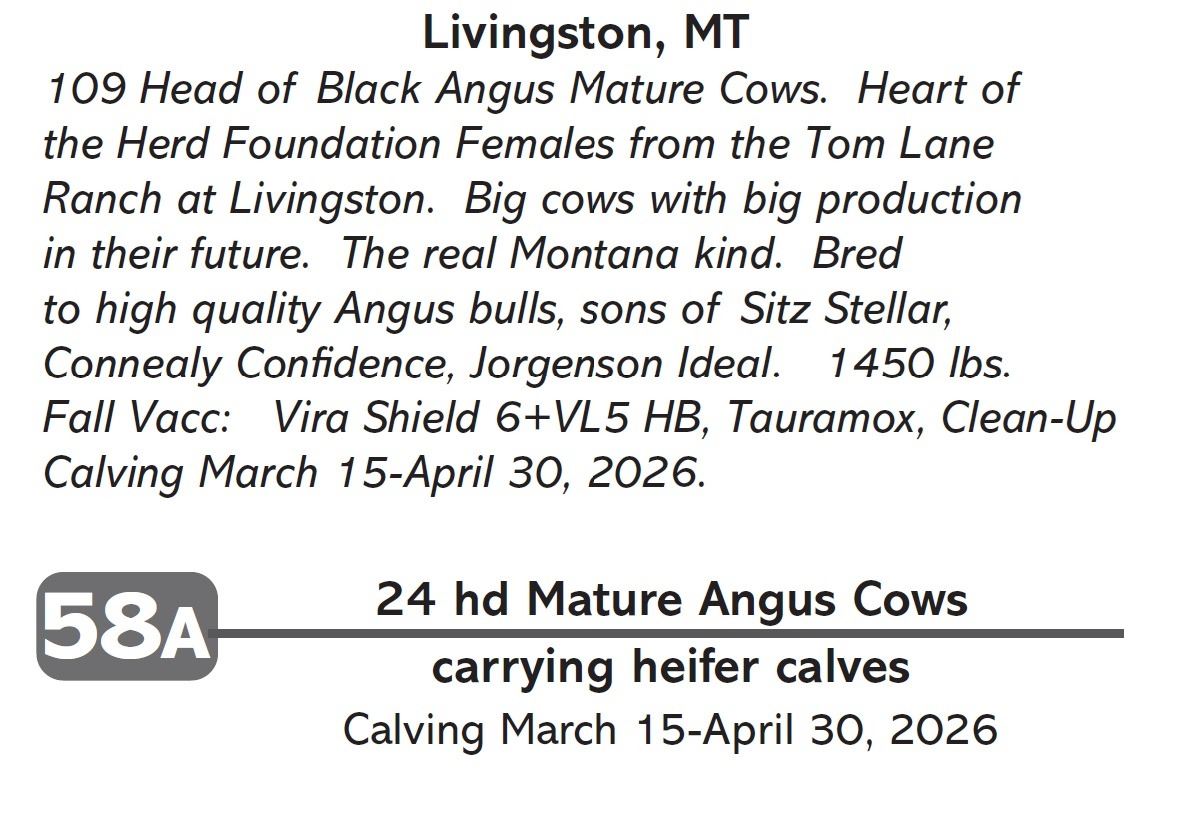 Livingston, MT

109 Head of Black Angus Mature Cows. Heart of the Herd Foundation Females from the Tom Lane Ranch at Livingston. Big cows with big production in their future. The real Montana kind. Bred to high quality Angus bulls, sons of Sitz Stellar, Connealy Confidence, Jorgenson Ideal. 1450 lbs. Fall Vacc: Vira Shield 6+VL5 HB, Tauramox, Clean-Up Calving March 15-April 30, 2026.

58A

24 hd Mature Angus Cows
carrying heifer calves
Calving March 15-April 30, 2026